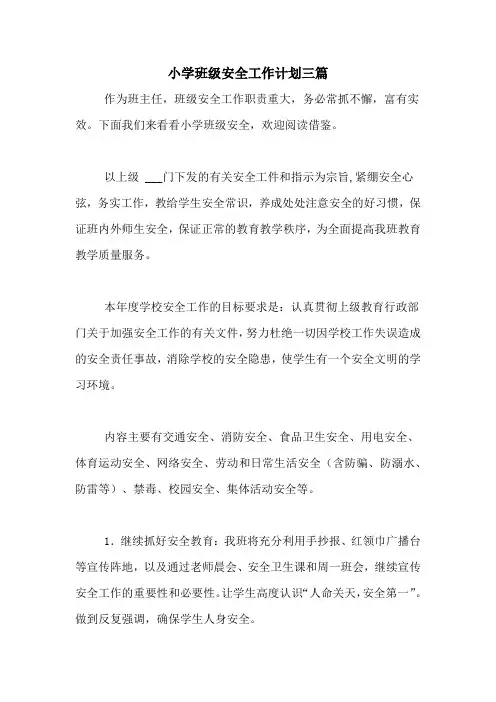 小学班级安全工作计划三篇

作为班主任，班级安全工作职责重大，务必常抓不懈，富有实效。下面我们来看看小学班级安全，欢迎阅读借鉴。

以上级 ___门下发的有关安全工作和指示为宗旨,紧绷安全心弦，务实工作，教给学生安全常识，养成处处注意安全的好习惯，保证班内外师生安全，保证正常的教育教学秩序，为全面提高我班教育教学质量服务。

本年度学校安全工作的目标要求是：认真贯彻上级教育行政部门关于加强安全工作的有关文件，努力杜绝一切因学校工作失误造成的安全责任事故，消除学校的安全隐患，使学生有一个安全文明的学习环境。

内容主要有交通安全、消防安全、食品卫生安全、用电安全、体育运动安全、网络安全、劳动和日常生活安全（含防骗、防溺水、防雷等）、禁毒、校园安全、集体活动安全等。

1．继续抓好安全教育：我班将充分利用手抄报、红领巾广播台等宣传阵地，以及通过老师晨会、安全卫生课和周一班会，继续宣传安全工作的重要性和必要性。让学生高度认识“人命关天，安全第一”。做到反复强调，确保学生人身安全。